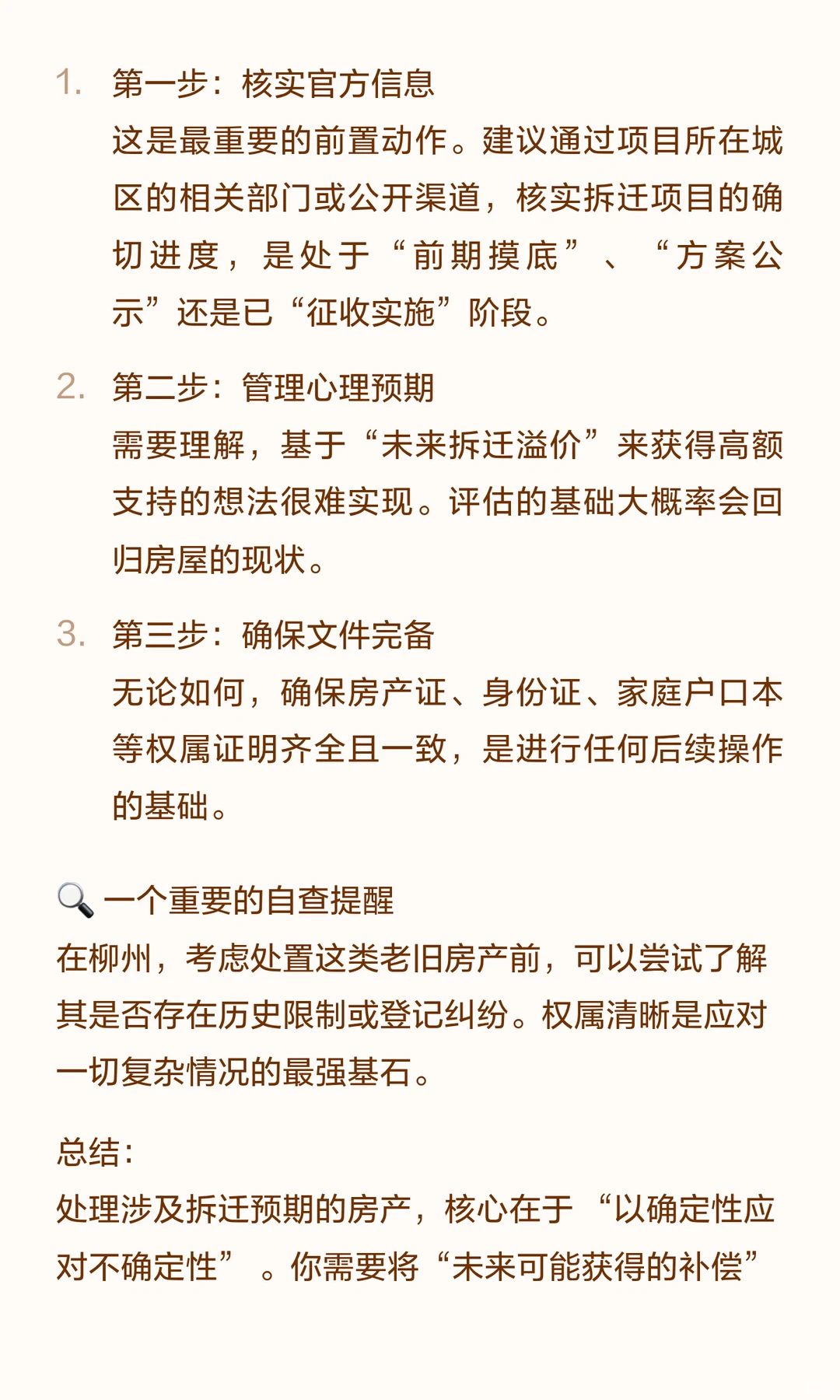 1. 第一步：核实官方信息
这是最重要的前置动作。建议通过项目所在城区的相关部门或公开渠道，核实拆迁项目的确切进度，是处于“前期摸底”、“方案公示”还是已“征收实施”阶段。

2. 第二步：管理心理预期
需要理解，基于“未来拆迁溢价”来获得高额支持的想法很难实现。评估的基础大概率会回归房屋的现状。

3. 第三步：确保文件完备
无论如何，确保房产证、身份证、家庭户口本等权属证明齐全且一致，是进行任何后续操作的基础。

🔍 一个重要的自查提醒
在柳州，考虑处置这类老旧房产前，可以尝试了解其是否存在历史限制或登记纠纷。权属清晰是应对一切复杂情况的最强基石。

总结：
处理涉及拆迁预期的房产，核心在于“以确定性应对不确定性”。你需要将“未来可能获得的补偿”